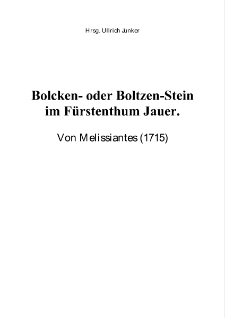 Hrsg. Ullrich Junker

Bolcken- oder Boltzen-Stein im Fürstenthum Jauer.

Von Melissiantes (1715)